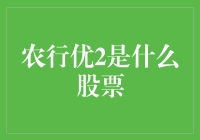 农行优2是什么股票